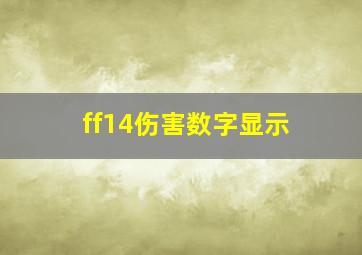 ff14伤害数字显示